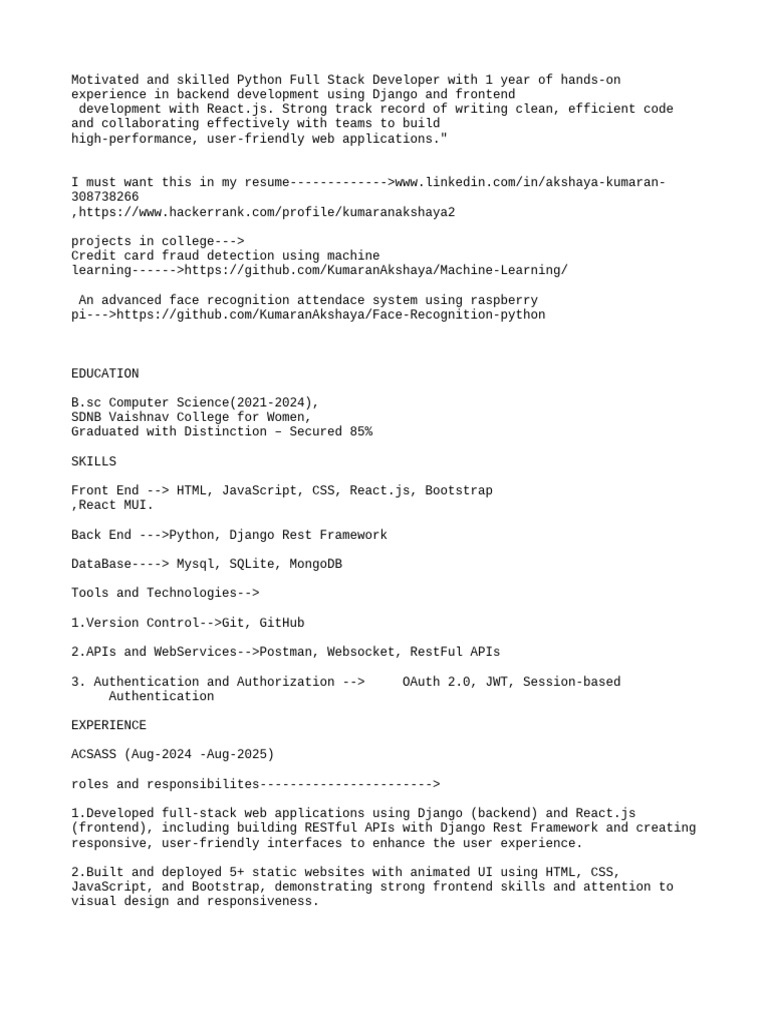 Motivated and skilled Python Full Stack Developer with 1 year of hands-on experience in backend development using Django and frontend development with React.js. Strong track record of writing clean, efficient code and collaborating effectively with teams to build high-performance, user-friendly web applications."

I must want this in my resume------------->www.linkedin.com/in/akshaya-kumaran-308738266 ,https://www.hackerrank.com/profile/kumaranakshaya2

projects in college---> Credit card fraud detection using machine learning------>https://github.com/KumaranAkshaya/Machine-Learning/

An advanced face recognition attendace system using raspberry pi--->https://github.com/KumaranAkshaya/Face-Recognition-python

EDUCATION

B.sc Computer Science(2021-2024),
SDNB Vaishnav College for Women,
Graduated with Distinction – Secured 85%

SKILLS

Front End --> HTML, JavaScript, CSS, React.js, Bootstrap ,React MUI.

Back End --->Python, Django Rest Framework

DataBase----> Mysql, SQLite, MongoDB

Tools and Technologies-->

1.Version Control-->Git, GitHub

2.APIs and WebServices-->Postman, Websocket, RestFul APIs

3. Authentication and Authorization --> OAuth 2.0, JWT, Session-based Authentication

EXPERIENCE

ACSASS (Aug-2024 -Aug-2025)

roles and responsibilites----------------------->

1.Developed full-stack web applications using Django (backend) and React.js (frontend), including building RESTful APIs with Django Rest Framework and creating responsive, user-friendly interfaces to enhance the user experience.

2.Built and deployed 5+ static websites with animated UI using HTML, CSS, JavaScript, and Bootstrap, demonstrating strong frontend skills and attention to visual design and responsiveness.